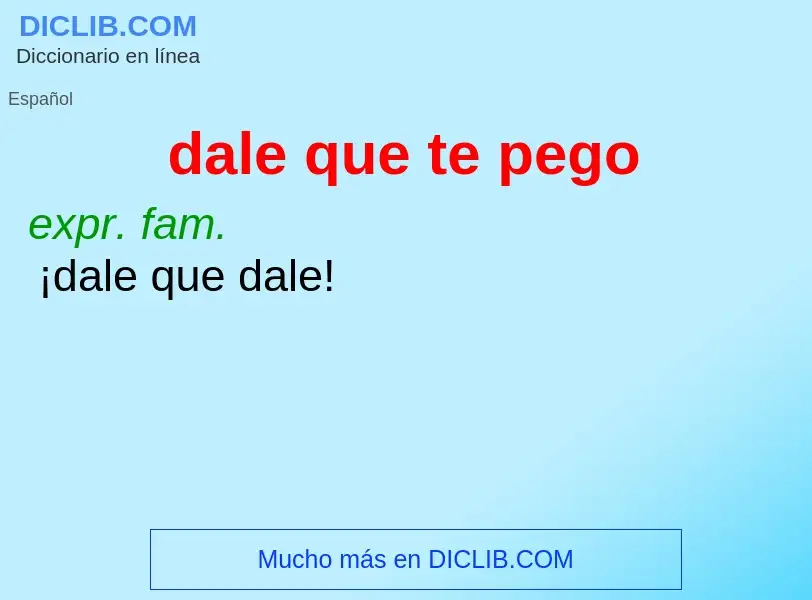 DICLIB.COM
Diccionario en línea

Español

dale que te pego

expr. fam.
¡dale que dale!

Mucho más en DICLIB.COM